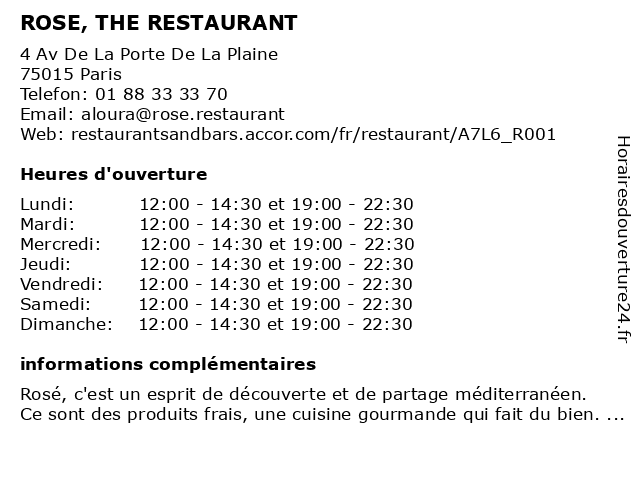 ROSE, THE RESTAURANT

4 Av De La Porte De La Plaine
75015 Paris
Telefon: 01 88 33 33 70
Email: aloura@rose.restaurant
Web: restaurantsandbars.accor.com/fr/restaurant/A7L6_R001

Heures d'ouverture

| | |
|---|---|
| Lundi: | 12:00 - 14:30 et 19:00 - 22:30 |
| Mardi: | 12:00 - 14:30 et 19:00 - 22:30 |
| Mercredi: | 12:00 - 14:30 et 19:00 - 22:30 |
| Jeudi: | 12:00 - 14:30 et 19:00 - 22:30 |
| Vendredi: | 12:00 - 14:30 et 19:00 - 22:30 |
| Samedi: | 12:00 - 14:30 et 19:00 - 22:30 |
| Dimanche: | 12:00 - 14:30 et 19:00 - 22:30 |

informations complémentaires

Rosé, c'est un esprit de découverte et de partage méditerranéen. Ce sont des produits frais, une cuisine gourmande qui fait du bien. ...

Horairesdouverture24.fr